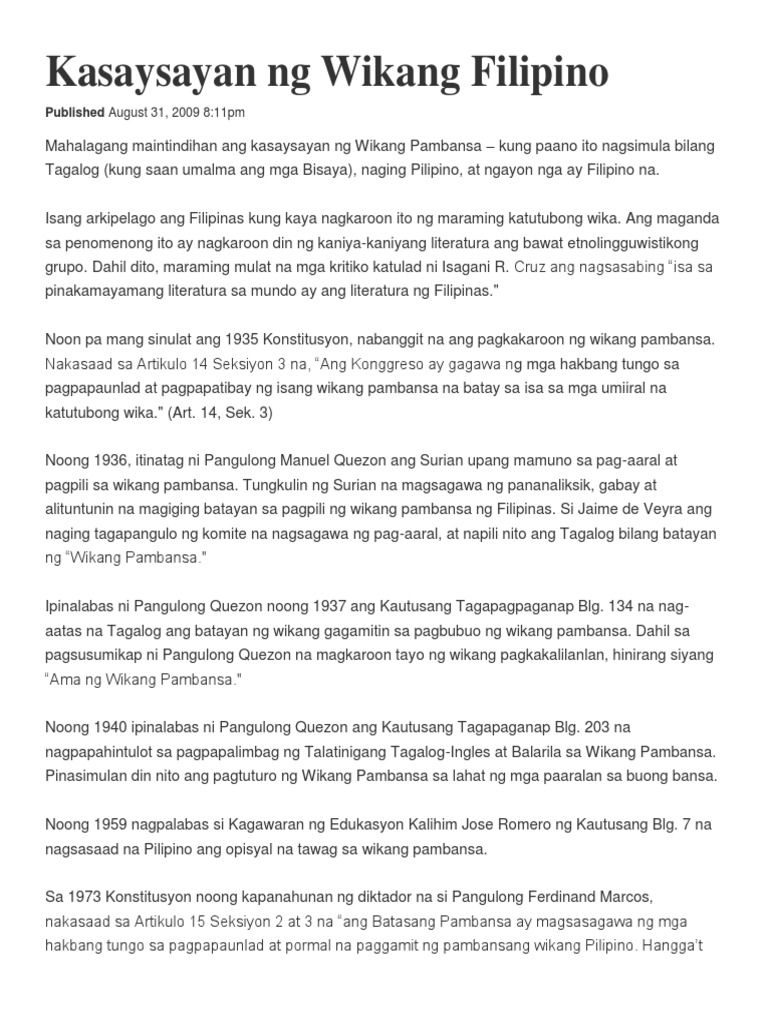 Kasaysayan ng Wikang Filipino

Published August 31, 2009 8:11pm

Mahalagang maintindihan ang kasaysayan ng Wikang Pambansa – kung paano ito nagsimula bilang Tagalog (kung saan umalma ang mga Bisaya), naging Pilipino, at ngayon nga ay Filipino na.

Isang arkipelago ang Filipinas kung kaya nagkaroon ito ng maraming katutubong wika. Ang maganda sa penomenong ito ay nagkaroon din ng kaniya-kaniyang literatura ang bawat etnolingguwistikong grupo. Dahil dito, maraming mulat na mga kritiko katulad ni Isagani R. Cruz ang nagsasabing "isa sa pinakamayamang literatura sa mundo ay ang literatura ng Filipinas."

Noon pa mang sinulat ang 1935 Konstitusyon, nabanggit na ang pagkakaroon ng wikang pambansa. Nakasaad sa Artikulo 14 Seksiyon 3 na, "Ang Konggreso ay gagawa ng mga hakbang tungo sa pagpapaunlad at pagpapatibay ng isang wikang pambansa na batay sa isa sa mga umiiral na katutubong wika." (Art. 14, Sek. 3)

Noong 1936, itinatag ni Pangulong Manuel Quezon ang Surian upang mamuno sa pag-aaral at pagpili sa wikang pambansa. Tungkulin ng Surian na magsagawa ng pananaliksik, gabay at alituntunin na magiging batayan sa pagpili ng wikang pambansa ng Filipinas. Si Jaime de Veyra ang naging tagapangulo ng komite na nagsagawa ng pag-aaral, at napili nito ang Tagalog bilang batayan ng "Wikang Pambansa."

Ipinalabas ni Pangulong Quezon noong 1937 ang Kautusang Tagapagpaganap Blg. 134 na nag-aatas na Tagalog ang batayan ng wikang gagamitin sa pagbubuo ng wikang pambansa. Dahil sa pagsusumikap ni Pangulong Quezon na magkaroon tayo ng wikang pagkakalilanlan, hinirang siyang "Ama ng Wikang Pambansa."

Noong 1940 ipinalabas ni Pangulong Quezon ang Kautusang Tagapaganap Blg. 203 na nagpapahintulot sa pagpapalimbag ng Talatinigang Tagalog-Ingles at Balarila sa Wikang Pambansa. Pinasimulan din nito ang pagtuturo ng Wikang Pambansa sa lahat ng mga paaralan sa buong bansa.

Noong 1959 nagpalabas si Kagawaran ng Edukasyon Kalihim Jose Romero ng Kautusang Blg. 7 na nagsasaad na Pilipino ang opisyal na tawag sa wikang pambansa.

Sa 1973 Konstitusyon noong kapanahunan ng diktador na si Pangulong Ferdinand Marcos, nakasaad sa Artikulo 15 Seksiyon 2 at 3 na "ang Batasang Pambansa ay magsasagawa ng mga hakbang tungo sa pagpapaunlad at pormal na paggamit ng pambansang wikang Pilipino. Hangga't